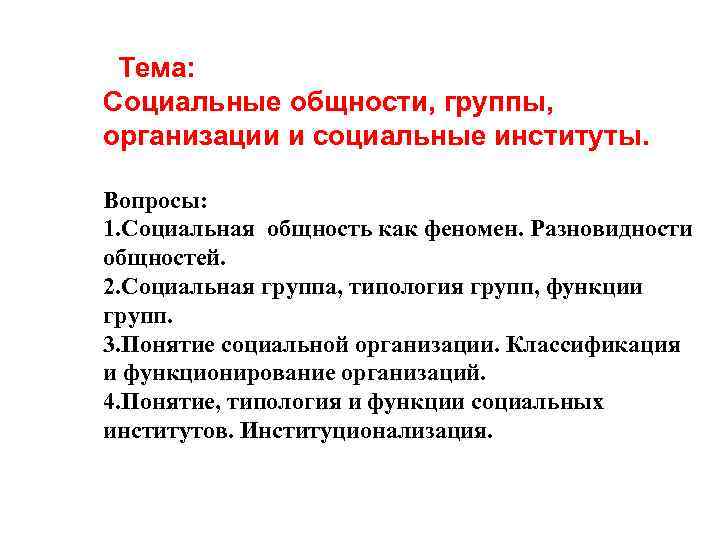 Тема:
Социальные общности, группы, организации и социальные институты.

Вопросы:
1.Социальная общность как феномен. Разновидности общностей.
2.Социальная группа, типология групп, функции групп.
3.Понятие социальной организации. Классификация и функционирование организаций.
4.Понятие, типология и функции социальных институтов. Институционализация.